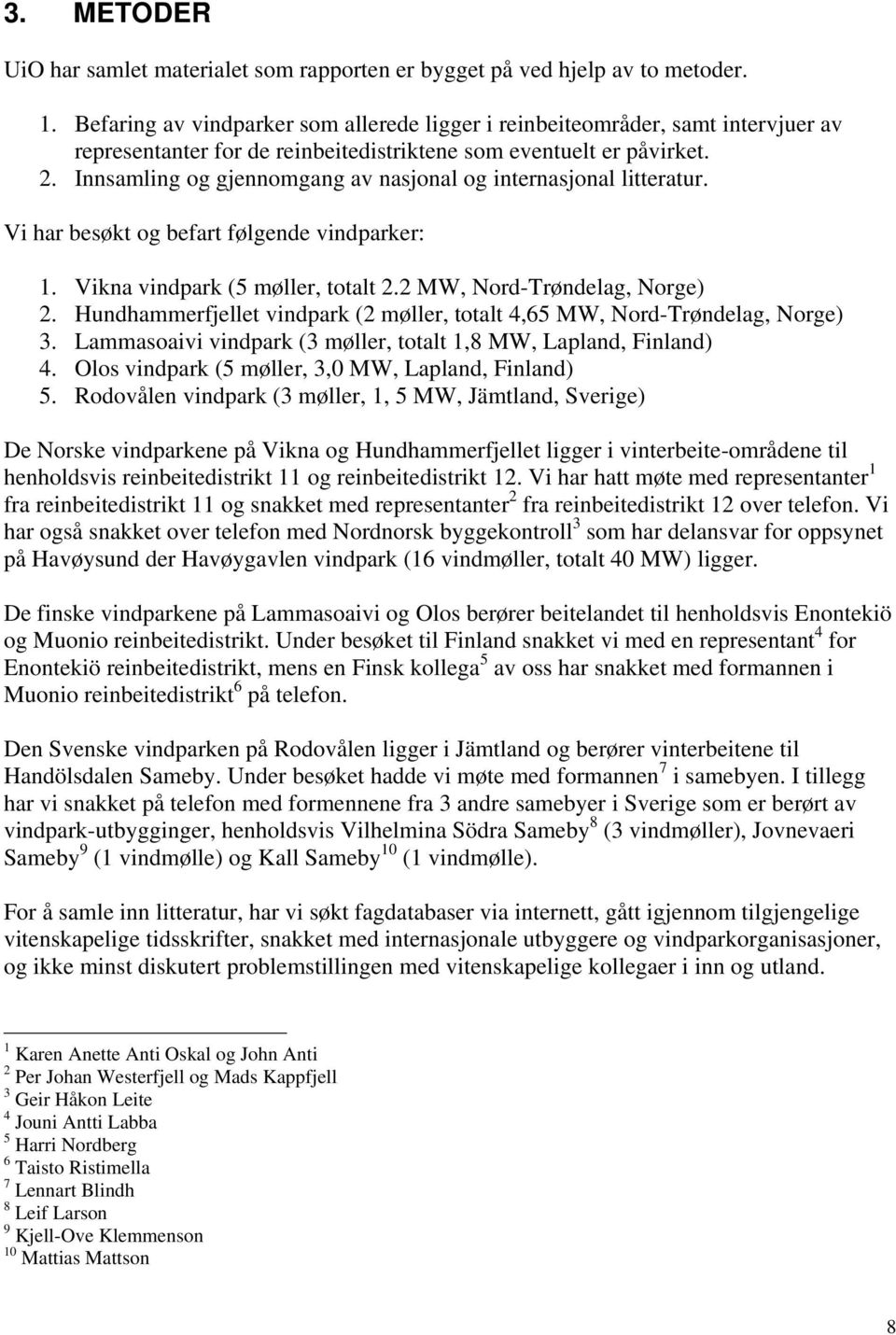 3. METODER

UiO har samlet materialet som rapporten er bygget på ved hjelp av to metoder.

1. Befaring av vindparker som allerede ligger i reinbeiteområder, samt intervjuer av representanter for de reinbeitedistriktene som eventuelt er påvirket.
2. Innsamling og gjennomgang av nasjonal og internasjonal litteratur.

Vi har besøkt og befart følgende vindparker:

1. Vikna vindpark (5 møller, totalt 2.2 MW, Nord-Trøndelag, Norge)
2. Hundhammerfjellet vindpark (2 møller, totalt 4,65 MW, Nord-Trøndelag, Norge)
3. Lammasoaivi vindpark (3 møller, totalt 1,8 MW, Lapland, Finland)
4. Olos vindpark (5 møller, 3,0 MW, Lapland, Finland)
5. Rodovålen vindpark (3 møller, 1, 5 MW, Jämtland, Sverige)

De Norske vindparkene på Vikna og Hundhammerfjellet ligger i vinterbeite-områdene til henholdsvis reinbeitedistrikt 11 og reinbeitedistrikt 12. Vi har hatt møte med representanter$^1$ fra reinbeitedistrikt 11 og snakket med representanter$^2$ fra reinbeitedistrikt 12 over telefon. Vi har også snakket over telefon med Nordnorsk byggekontroll$^3$ som har delansvar for oppsynet på Havøysund der Havøygavlen vindpark (16 vindmøller, totalt 40 MW) ligger.

De finske vindparkene på Lammasoaivi og Olos berører beitelandet til henholdsvis Enontekiö og Muonio reinbeitedistrikt. Under besøket til Finland snakket vi med en representant$^4$ for Enontekiö reinbeitedistrikt, mens en Finsk kollega$^5$ av oss har snakket med formannen i Muonio reinbeitedistrikt$^6$ på telefon.

Den Svenske vindparken på Rodovålen ligger i Jämtland og berører vinterbeitene til Handölsdalen Sameby. Under besøket hadde vi møte med formannen$^7$ i samebyen. I tillegg har vi snakket på telefon med formennene fra 3 andre samebyer i Sverige som er berørt av vindpark-utbygginger, henholdsvis Vilhelmina Södra Sameby$^8$ (3 vindmøller), Jovnevaeri Sameby$^9$ (1 vindmølle) og Kall Sameby$^{10}$ (1 vindmølle).

For å samle inn litteratur, har vi søkt fagdatabaser via internett, gått igjennom tilgjengelige vitenskapelige tidsskrifter, snakket med internasjonale utbyggere og vindparkorganisasjoner, og ikke minst diskutert problemstillingen med vitenskapelige kollegaer i inn og utland.

$^1$ Karen Anette Anti Oskal og John Anti
$^2$ Per Johan Westerfjell og Mads Kappfjell
$^3$ Geir Håkon Leite
$^4$ Jouni Antti Labba
$^5$ Harri Nordberg
$^6$ Taisto Ristimella
$^7$ Lennart Blindh
$^8$ Leif Larson
$^9$ Kjell-Ove Klemmenson
$^{10}$ Mattias Mattson

8